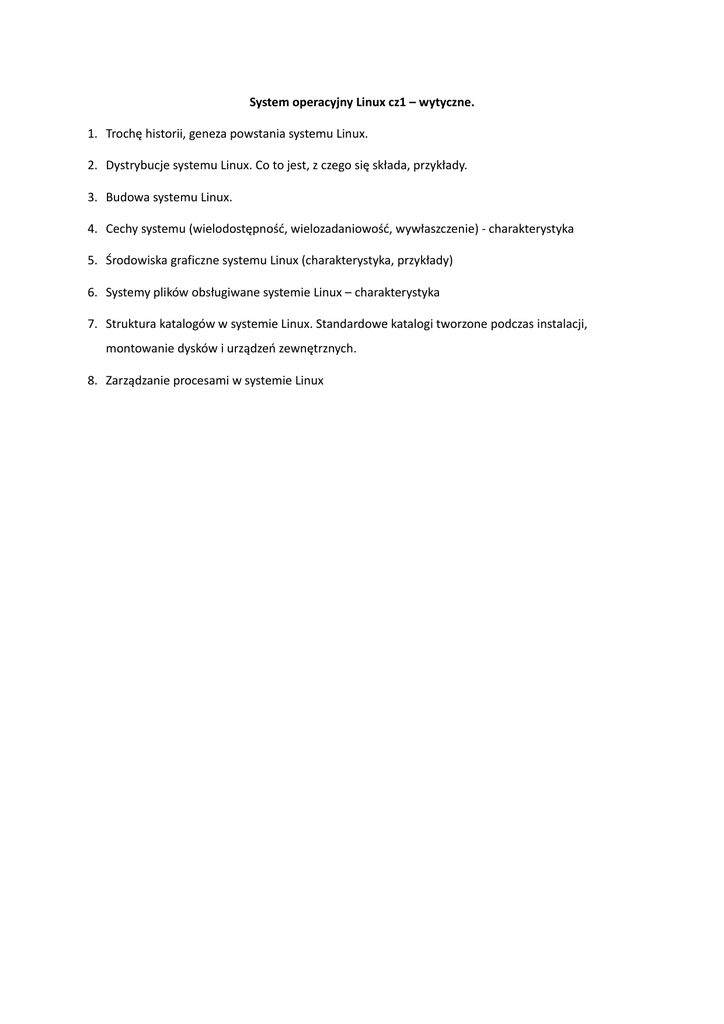 System operacyjny Linux cz1 – wytyczne.

1. Trochę historii, geneza powstania systemu Linux.

2. Dystrybucje systemu Linux. Co to jest, z czego się składa, przykłady.

3. Budowa systemu Linux.

4. Cechy systemu (wielodostępność, wielozadaniowość, wywłaszczenie) - charakterystyka

5. Środowiska graficzne systemu Linux (charakterystyka, przykłady)

6. Systemy plików obsługiwane systemie Linux – charakterystyka

7. Struktura katalogów w systemie Linux. Standardowe katalogi tworzone podczas instalacji, montowanie dysków i urządzeń zewnętrznych.

8. Zarządzanie procesami w systemie Linux